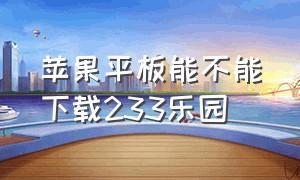 苹果平板能不能下载233乐园